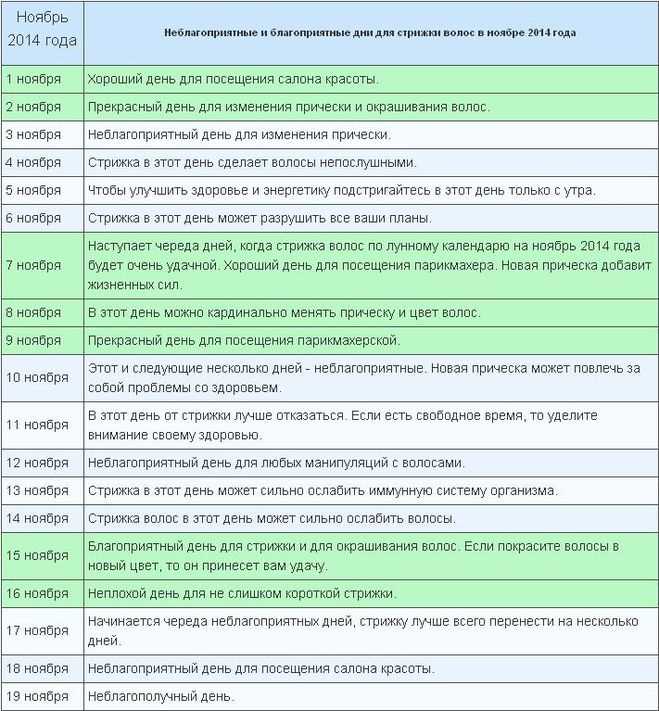 | Ноябрь 2014 года | Неблагоприятные и благоприятные дни для стрижки волос в ноябре 2014 года |
|---|---|
| 1 ноября | Хороший день для посещения салона красоты. |
| 2 ноября | Прекрасный день для изменения прически и окрашивания волос. |
| 3 ноября | Неблагоприятный день для изменения прически. |
| 4 ноября | Стрижка в этот день сделает волосы непослушными. |
| 5 ноября | Чтобы улучшить здоровье и энергетику подстригайтесь в этот день только с утра. |
| 6 ноября | Стрижка в этот день может разрушить все ваши планы. |
| 7 ноября | Наступает череда дней, когда стрижка волос по лунному календарю на ноябрь 2014 года будет очень удачной. Хороший день для посещения парикмахера. Новая прическа добавит жизненных сил. |
| 8 ноября | В этот день можно кардинально менять прическу и цвет волос. |
| 9 ноября | Прекрасный день для посещения парикмахерской. |
| 10 ноября | Этот и следующие несколько дней - неблагоприятные. Новая прическа может повлечь за собой проблемы со здоровьем. |
| 11 ноября | В этот день от стрижки лучше отказаться. Если есть свободное время, то уделите внимание своему здоровью. |
| 12 ноября | Неблагоприятный день для любых манипуляций с волосами. |
| 13 ноября | Стрижка в этот день может сильно ослабить иммунную систему организма. |
| 14 ноября | Стрижка волос в этот день может сильно ослабить волосы. |
| 15 ноября | Благоприятный день для стрижки и для окрашивания волос. Если покрасите волосы в новый цвет, то он принесет вам удачу. |
| 16 ноября | Неплохой день для не слишком короткой стрижки. |
| 17 ноября | Начинается череда неблагоприятных дней, стрижку лучше всего перенести на несколько дней. |
| 18 ноября | Неблагоприятный день для посещения салона красоты. |
| 19 ноября | Неблагополучный день. |